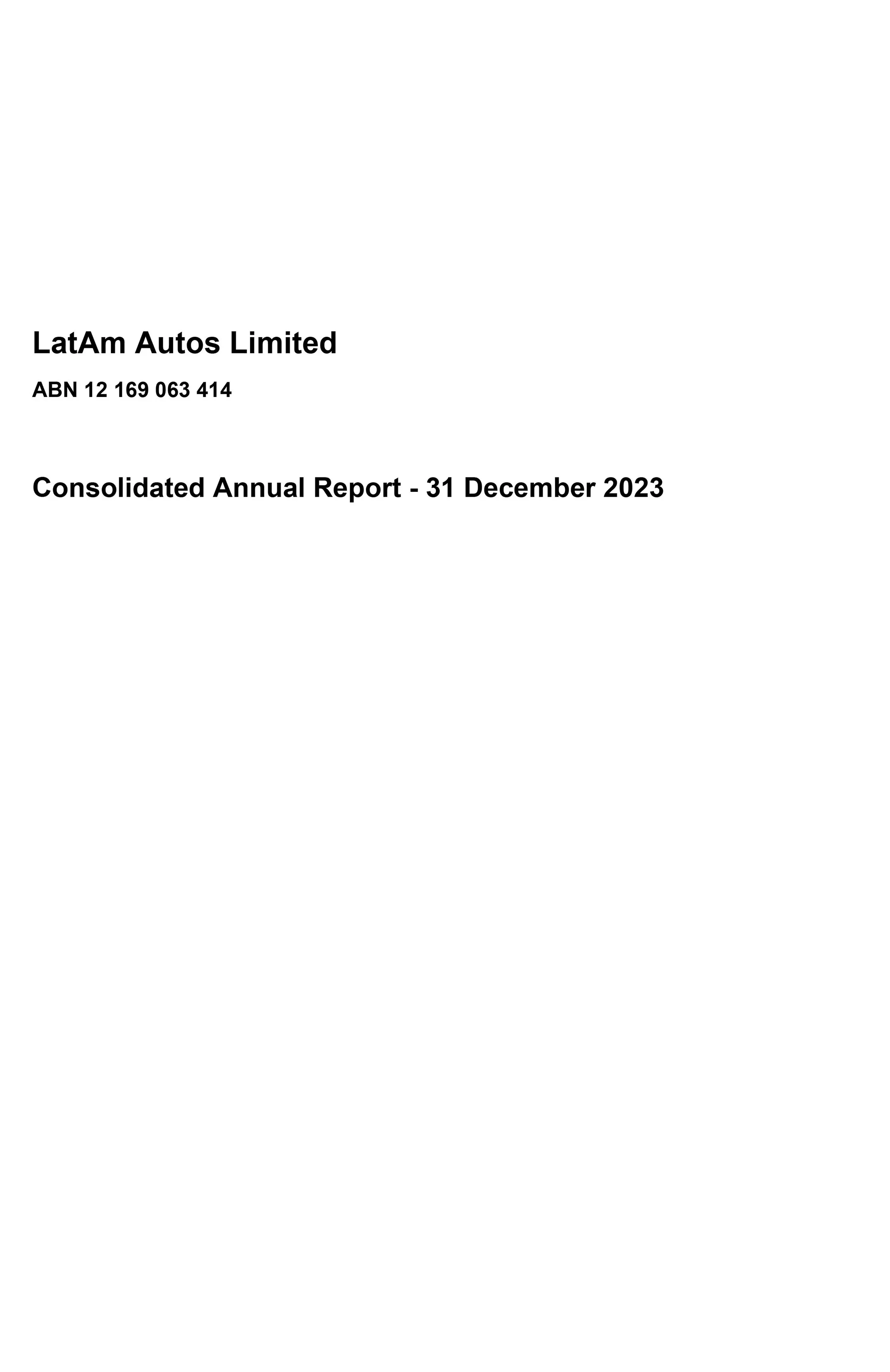 LatAm Autos Limited

ABN 12 169 063 414

Consolidated Annual Report - 31 December 2023